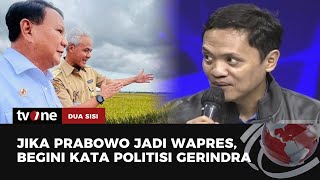 tvOne DUA SISI

JIKA PRABOWO JADI WAPRES, BEGINI KATA POLITISI GERINDRA